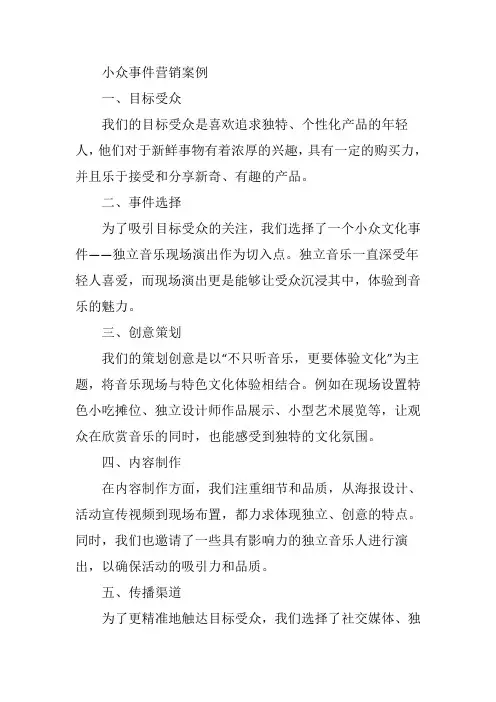 小众事件营销案例

一、目标受众

我们的目标受众是喜欢追求独特、个性化产品的年轻人，他们对于新鲜事物有着浓厚的兴趣，具有一定的购买力，并且乐于接受和分享新奇、有趣的产品。

二、事件选择

为了吸引目标受众的关注，我们选择了一个小众文化事件——独立音乐现场演出作为切入点。独立音乐一直深受年轻人喜爱，而现场演出更是能够让受众沉浸其中，体验到音乐的魅力。

三、创意策划

我们的策划创意是以“不只听音乐，更要体验文化”为主题，将音乐现场与特色文化体验相结合。例如在现场设置特色小吃摊位、独立设计师作品展示、小型艺术展览等，让观众在欣赏音乐的同时，也能感受到独特的文化氛围。

四、内容制作

在内容制作方面，我们注重细节和品质，从海报设计、活动宣传视频到现场布置，都力求体现独立、创意的特点。同时，我们也邀请了一些具有影响力的独立音乐人进行演出，以确保活动的吸引力和品质。

五、传播渠道

为了更精准地触达目标受众，我们选择了社交媒体、独